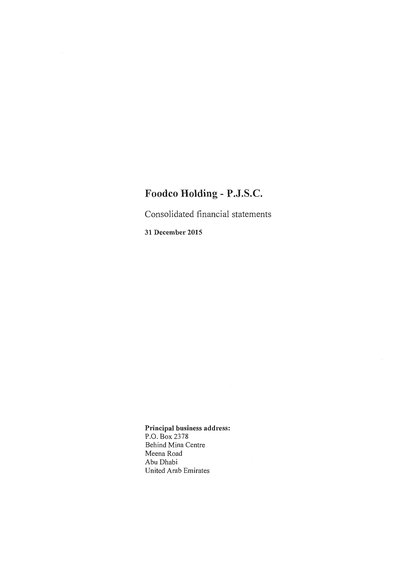 Foodco Holding - P.J.S.C.

Consolidated financial statements

31 December 2015

Principal business address:
P.O. Box 2378
Behind Mina Centre
Meena Road
Abu Dhabi
United Arab Emirates